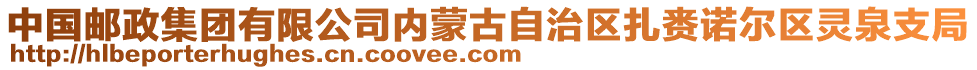 中国邮政集团有限公司内蒙古自治区扎赉诺尔区灵泉支局
http://hlbeporterhughes.cn.coovee.com